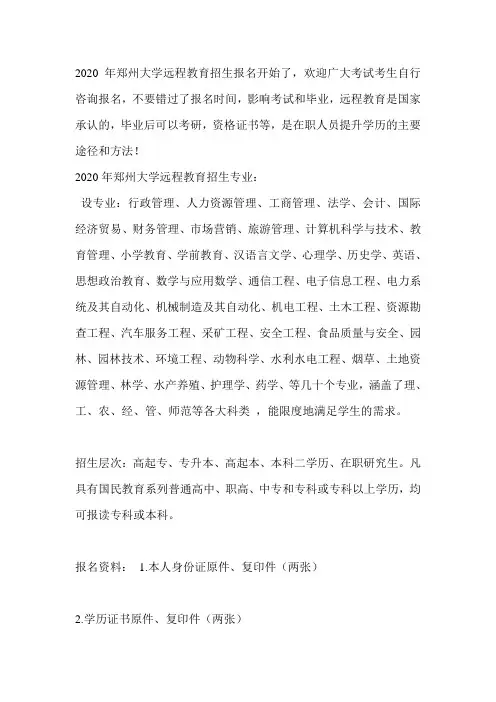 2020 年郑州大学远程教育招生报名开始了，欢迎广大考试考生自行咨询报名，不要错过了报名时间，影响考试和毕业，远程教育是国家承认的，毕业后可以考研，资格证书等，是在职人员提升学历的主要途径和方法！

2020 年郑州大学远程教育招生专业：

设专业：行政管理、人力资源管理、工商管理、法学、会计、国际经济贸易、财务管理、市场营销、旅游管理、计算机科学与技术、教育管理、小学教育、学前教育、汉语言文学、心理学、历史学、英语、思想政治教育、数学与应用数学、通信工程、电子信息工程、电力系统及其自动化、机械制造及其自动化、机电工程、土木工程、资源勘查工程、汽车服务工程、采矿工程、安全工程、食品质量与安全、园林、园林技术、环境工程、动物科学、水利水电工程、烟草、土地资源管理、林学、水产养殖、护理学、药学、等几十个专业，涵盖了理、工、农、经、管、师范等各大科类，能限度地满足学生的需求。

招生层次：高起专、专升本、高起本、本科二学历、在职研究生。凡具有国民教育系列普通高中、职高、中专和专科或专科以上学历，均可报读专科或本科。

报名资料： 1.本人身份证原件、复印件（两张）

2.学历证书原件、复印件（两张）